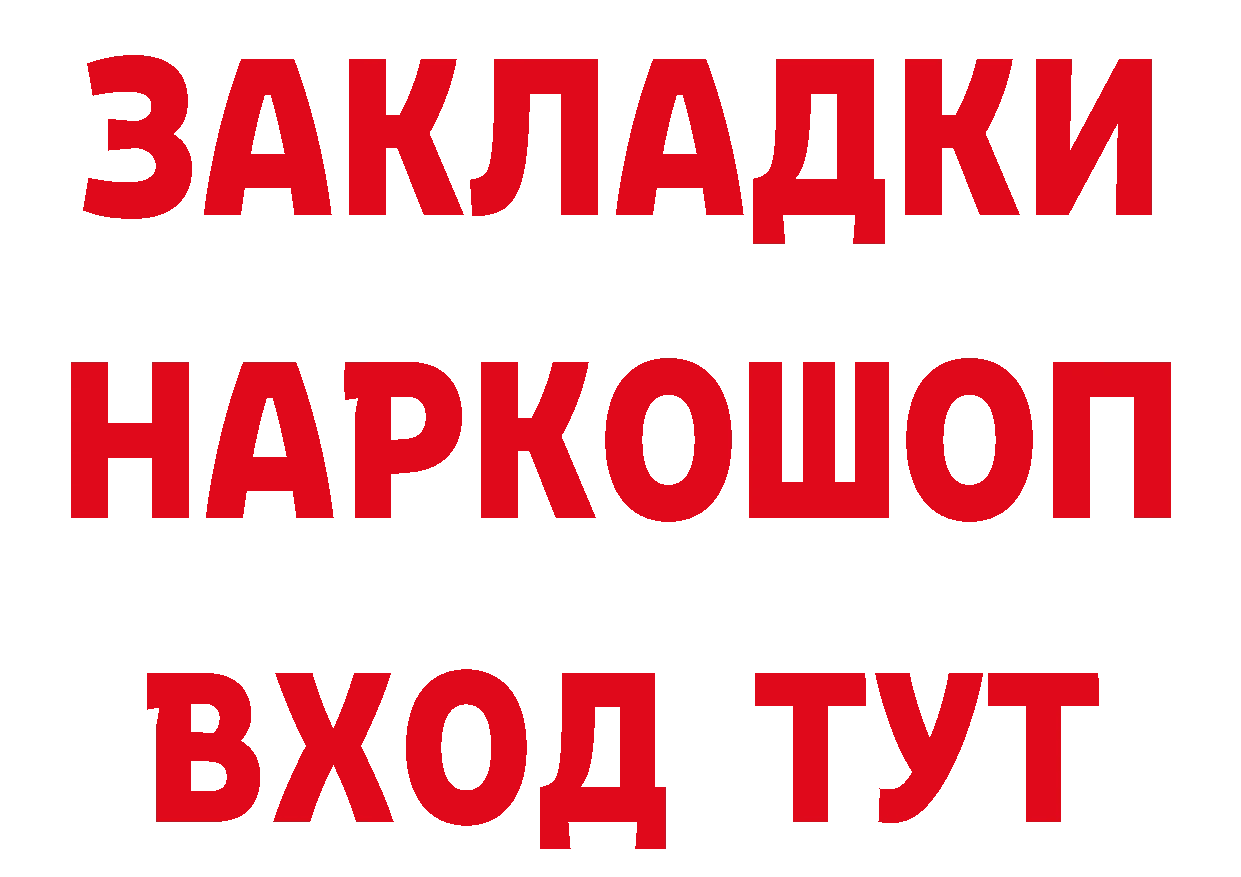 ЗАКЛАДКИ НАРКОШОП ВХОД ТУТ